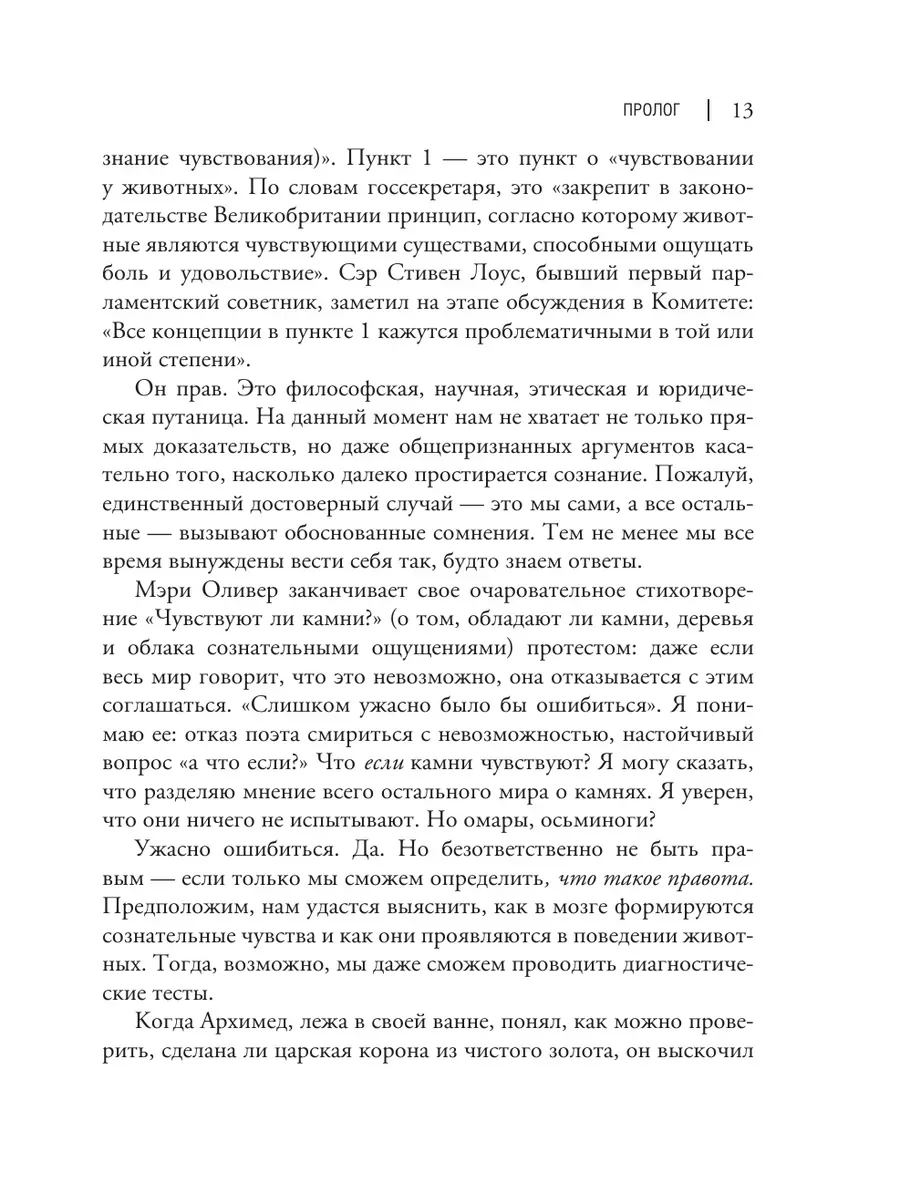 ПРОЛОГ | 13

знание чувствования)». Пункт 1 — это пункт о «чувствовании у животных». По словам госсекретаря, это «закрепит в законодательстве Великобритании принцип, согласно которому животные являются чувствующими существами, способными ощущать боль и удовольствие». Сэр Стивен Лоус, бывший первый парламентский советник, заметил на этапе обсуждения в Комитете: «Все концепции в пункте 1 кажутся проблематичными в той или иной степени».

Он прав. Это философская, научная, этическая и юридическая путаница. На данный момент нам не хватает не только прямых доказательств, но даже общепризнанных аргументов касательно того, насколько далеко простирается сознание. Пожалуй, единственный достоверный случай — это мы сами, а все остальные — вызывают обоснованные сомнения. Тем не менее мы все время вынуждены вести себя так, будто знаем ответы.

Мэри Оливер заканчивает свое очаровательное стихотворение «Чувствуют ли камни?» (о том, обладают ли камни, деревья и облака сознательными ощущениями) протестом: даже если весь мир говорит, что это невозможно, она отказывается с этим соглашаться. «Слишком ужасно было бы ошибиться». Я понимаю ее: отказ поэта смириться с невозможностью, настойчивый вопрос «а что если?» Что если камни чувствуют? Я могу сказать, что разделяю мнение всего остального мира о камнях. Я уверен, что они ничего не испытывают. Но омары, осьминоги?

Ужасно ошибиться. Да. Но безответственно не быть правым — если только мы сможем определить, что такое правота. Предположим, нам удастся выяснить, как в мозге формируются сознательные чувства и как они проявляются в поведении животных. Тогда, возможно, мы даже сможем проводить диагностические тесты.

Когда Архимед, лежа в своей ванне, понял, как можно проверить, сделана ли царская корона из чистого золота, он выскочил